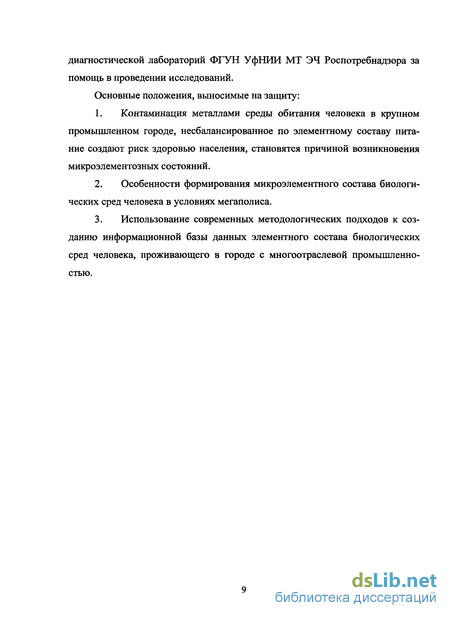 диагностической лабораторий ФГУН УфНИИ МТ ЭЧ Роспотребнадзора за помощь в проведении исследований.

Основные положения, выносимые на защиту:

1. Контаминация металлами среды обитания человека в крупном промышленном городе, несбалансированное по элементному составу питание создают риск здоровью населения, становятся причиной возникновения микроэлементозных состояний.

2. Особенности формирования микроэлементного состава биологических сред человека в условиях мегаполиса.

3. Использование современных методологических подходов к созданию информационной базы данных элементного состава биологических сред человека, проживающего в городе с многоотраслевой промышленностью.

9

dsLib.net
библиотека диссертаций